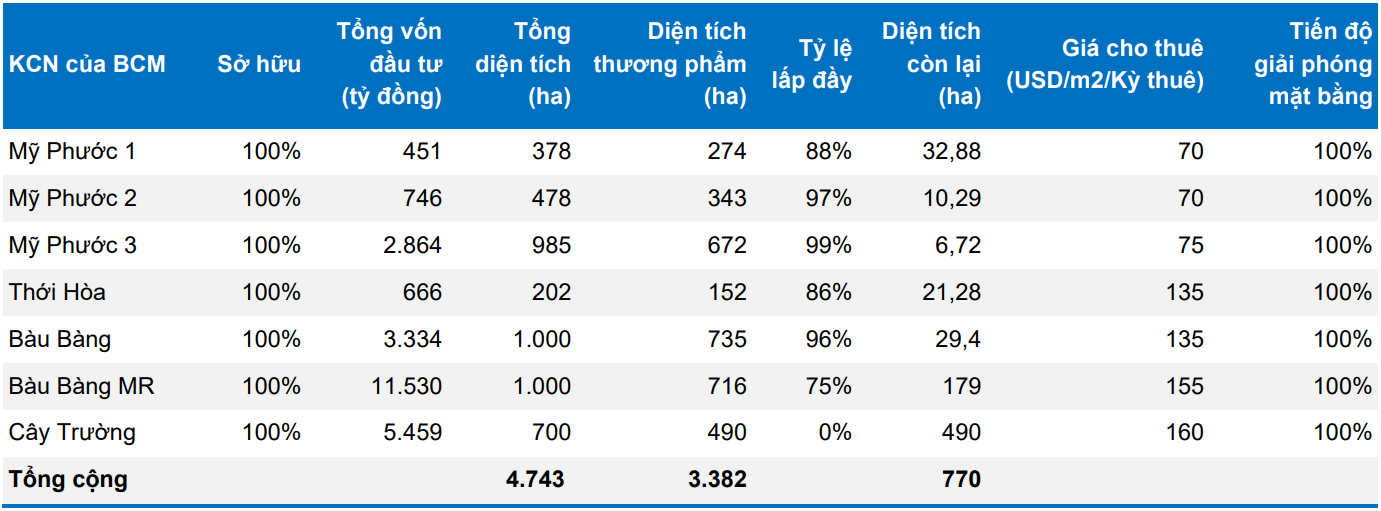 | KCN của BCM | Sở hữu | Tổng vốn đầu tư (tỷ đồng) | Tổng diện tích (ha) | Diện tích thương phẩm (ha) | Tỷ lệ lấp đầy | Diện tích còn lại (ha) | Giá cho thuê (USD/m2/Kỳ thuê) | Tiến độ giải phóng mặt bằng |
|---|---|---|---|---|---|---|---|---|
| Mỹ Phước 1 | 100% | 451 | 378 | 274 | 88% | 32,88 | 70 | 100% |
| Mỹ Phước 2 | 100% | 746 | 478 | 343 | 97% | 10,29 | 70 | 100% |
| Mỹ Phước 3 | 100% | 2.864 | 985 | 672 | 99% | 6,72 | 75 | 100% |
| Thới Hòa | 100% | 666 | 202 | 152 | 86% | 21,28 | 135 | 100% |
| Bàu Bàng | 100% | 3.334 | 1.000 | 735 | 96% | 29,4 | 135 | 100% |
| Bàu Bàng MR | 100% | 11.530 | 1.000 | 716 | 75% | 179 | 155 | 100% |
| Cây Trường | 100% | 5.459 | 700 | 490 | 0% | 490 | 160 | 100% |
| Tổng cộng | | | 4.743 | 3.382 | | 770 | | |